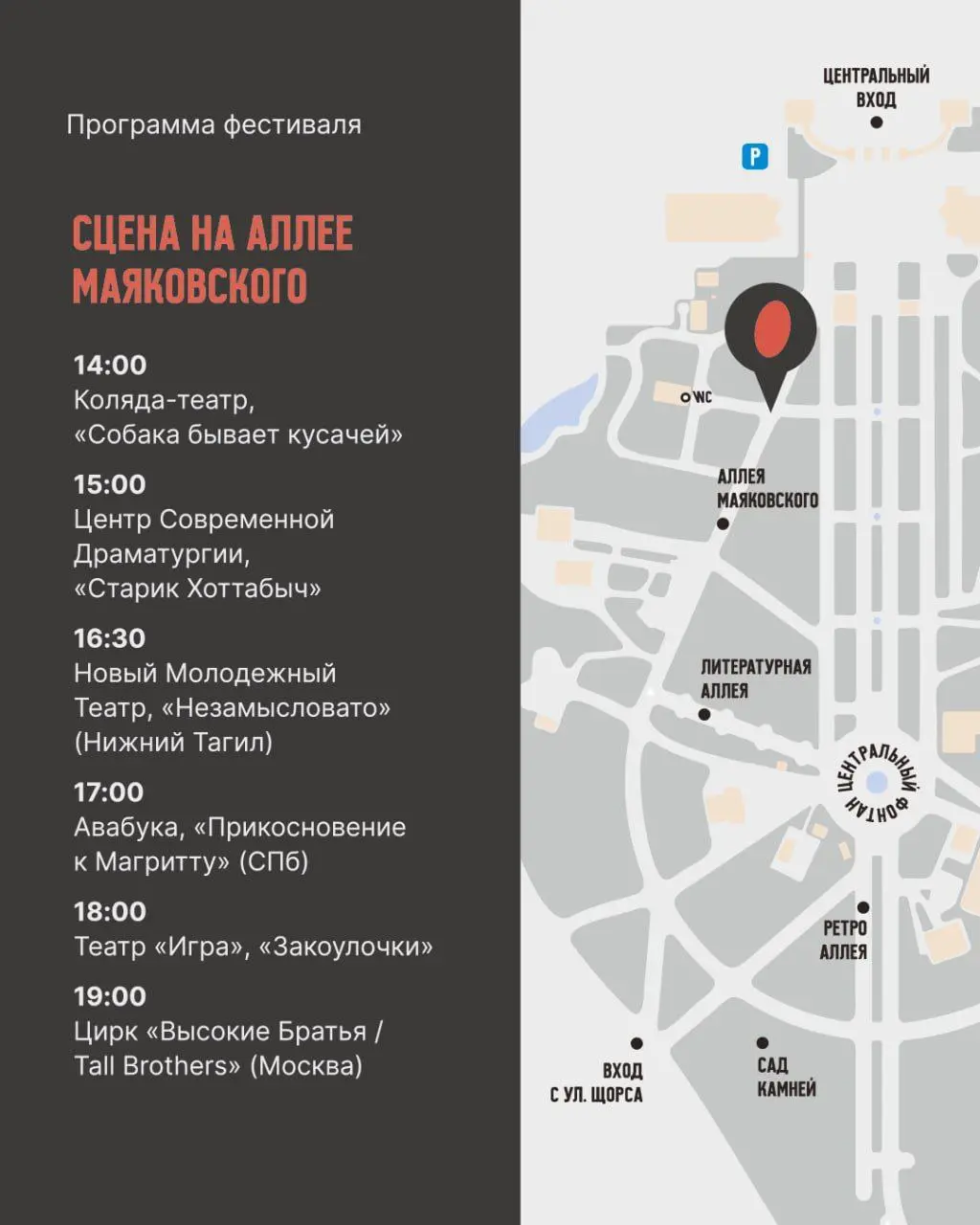 Программа фестиваля

СЦЕНА НА АЛЛЕЕ МАЯКОВСКОГО

14:00
Коляда-театр, «Собака бывает кусачей»

15:00
Центр Современной Драматургии, «Старик Хоттабыч»

16:30
Новый Молодежный Театр, «Незамысловато» (Нижний Тагил)

17:00
Авабука, «Прикосновение к Магритту» (СПб)

18:00
Театр «Игра», «Закоулочки»

19:00
Цирк «Высокие Братья / Tall Brothers» (Москва)

ЦЕНТРАЛЬНЫЙ ВХОД

P

WC

АЛЛЕЯ МАЯКОВСКОГО

ЛИТЕРАТУРНАЯ АЛЛЕЯ

ЦЕНТРАЛЬНЫЙ ФОНТАН

РЕТРО АЛЛЕЯ

ВХОД С УЛ. ЩОРСА

САД КАМНЕЙ